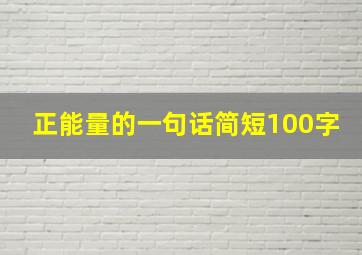 正能量的一句话简短100字